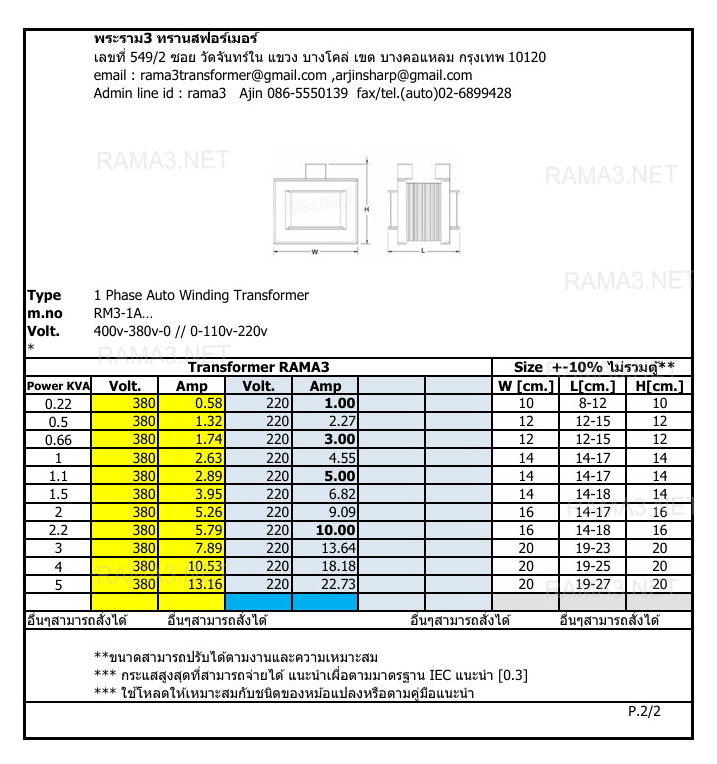 พระราม3 ทรานสฟอร์เมอร์
เลขที่ 549/2 ซอย วัดจันทร์ใน แขวง บางโคล่ เขต บางคอแหลม กรุงเทพ 10120
email : rama3transformer@gmail.com ,arjinsharp@gmail.com
Admin line id : rama3 Ajin 086-5550139 fax/tel.(auto)02-6899428

RAMA3.NET RAMA3.NET

H W L

RAMA3.NET

Type 1 Phase Auto Winding Transformer
m.no RM3-1A...
Volt. 400v-380v-0 // 0-110v-220v
*

RAMA3.NET

| Transformer RAMA3 | | | | | | | Size +-10% ไม่รวมตู้** | | |
|---|---|---|---|---|---|---|---|---|---|
| Power KVA | Volt. | Amp | Volt. | Amp | | | W [cm.] | L[cm.] | H[cm.] |
| 0.22 | 380 | 0.58 | 220 | 1.00 | | | 10 | 8-12 | 10 |
| 0.5 | 380 | 1.32 | 220 | 2.27 | | | 12 | 12-15 | 12 |
| 0.66 | 380 | 1.74 | 220 | 3.00 | | | 12 | 12-15 | 12 |
| 1 | 380 | 2.63 | 220 | 4.55 | | | 14 | 14-17 | 14 |
| 1.1 | 380 | 2.89 | 220 | 5.00 | | | 14 | 14-17 | 14 |
| 1.5 | 380 | 3.95 | 220 | 6.82 | | | 14 | 14-18 | 14 |
| 2 | 380 | 5.26 | 220 | 9.09 | | | 16 | 14-17 | 16 |
| 2.2 | 380 | 5.79 | 220 | 10.00 | | | 16 | 14-18 | 16 |
| 3 | 380 | 7.89 | 220 | 13.64 | | | 20 | 19-23 | 20 |
| 4 | 380 | 10.53 | 220 | 18.18 | | | 20 | 19-25 | 20 |
| 5 | 380 | 13.16 | 220 | 22.73 | | | 20 | 19-27 | 20 |
| | | | | | | | | | |

อื่นๆสามารถสั่งได้ อื่นๆสามารถสั่งได้ อื่นๆสามารถสั่งได้ อื่นๆสามารถสั่งได้

**ขนาดสามารถปรับได้ตามงานและความเหมาะสม
*** กระแสสูงสุดที่สามารถจ่ายได้ แนะนำเผื่อตามมาตรฐาน IEC แนะนำ [0.3]
*** ใช้โหลดให้เหมาะสมกับชนิดของหม้อแปลงหรือตามคู่มือแนะนำ

P.2/2